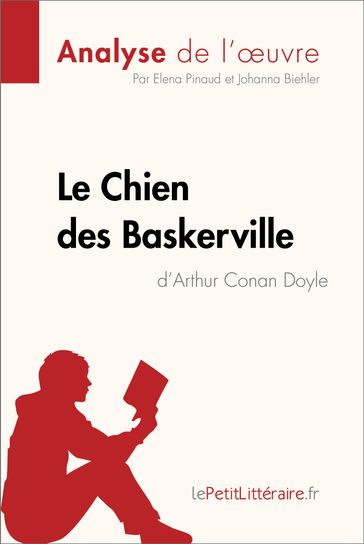 Analyse de l'œuvre
Par Elena Pinaud et Johanna Biehler

Le Chien des Baskerville
d'Arthur Conan Doyle

lePetitLittéraire.fr